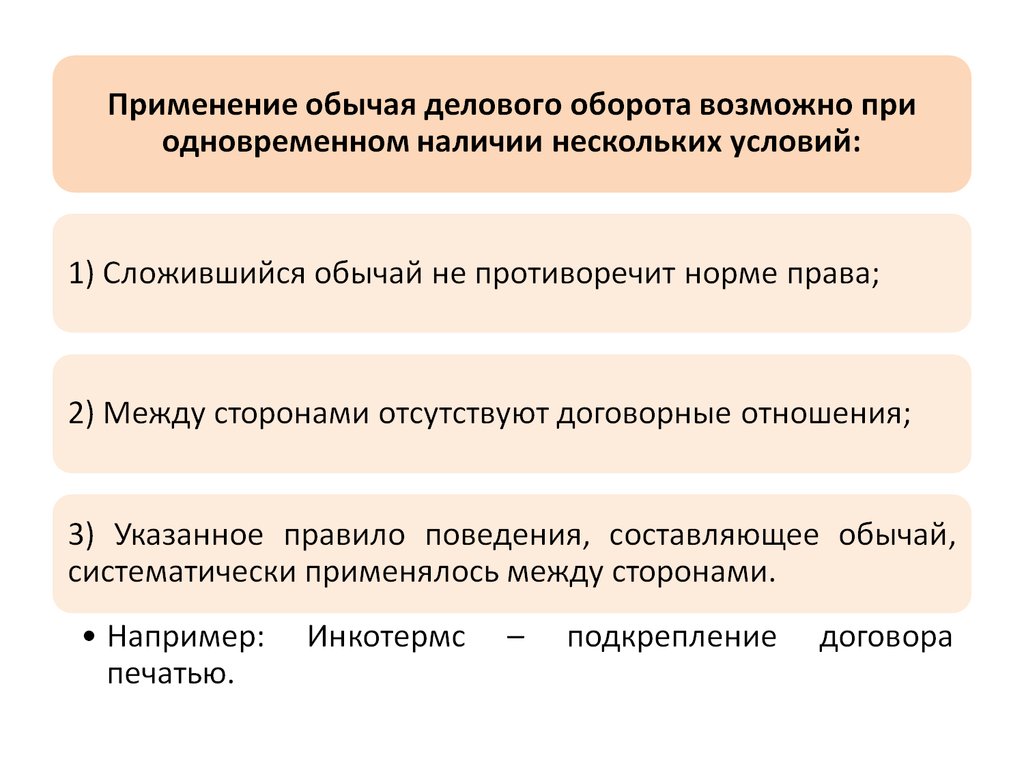 Применение обычая делового оборота возможно при одновременном наличии нескольких условий:

1) Сложившийся обычай не противоречит норме права;

2) Между сторонами отсутствуют договорные отношения;

3) Указанное правило поведения, составляющее обычай, систематически применялось между сторонами.

• Например: Инкотермс – подкрепление договора печатью.